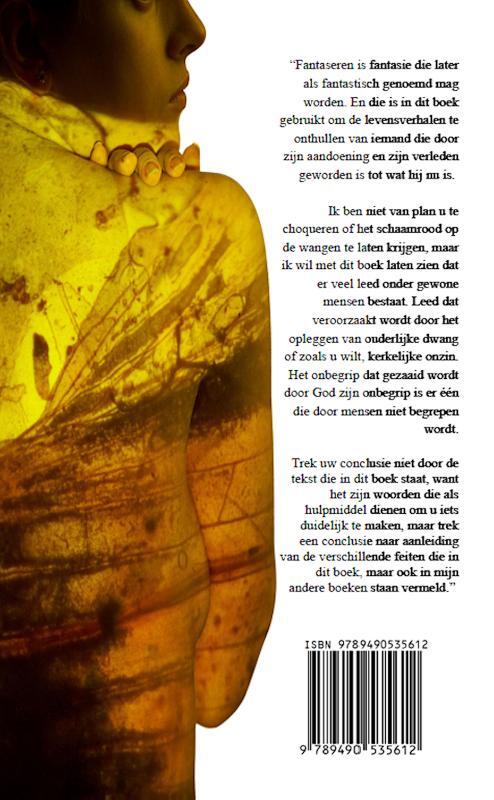 "Fantaseren is fantasie die later als fantastisch genoemd mag worden. En die is in dit boek gebruikt om de levensverhalen te onthullen van iemand die door zijn aandoening en zijn verleden geworden is tot wat hij nu is.

Ik ben niet van plan u te choqueren of het schaamrood op de wangen te laten krijgen, maar ik wil met dit boek laten zien dat er veel leed onder gewone mensen bestaat. Leed dat veroorzaakt wordt door het opleggen van ouderlijke dwang of zoals u wilt, kerkelijke onzin. Het onbegrip dat gezaaid wordt door God zijn onbegrip is er één die door mensen niet begrepen wordt.

Trek uw conclusie niet door de tekst die in dit boek staat, want het zijn woorden die als hulpmiddel dienen om u iets duidelijk te maken, maar trek een conclusie naar aanleiding van de verschillende feiten die in dit boek, maar ook in mijn andere boeken staan vermeld."

ISBN 9789490535612

9 789490 535612